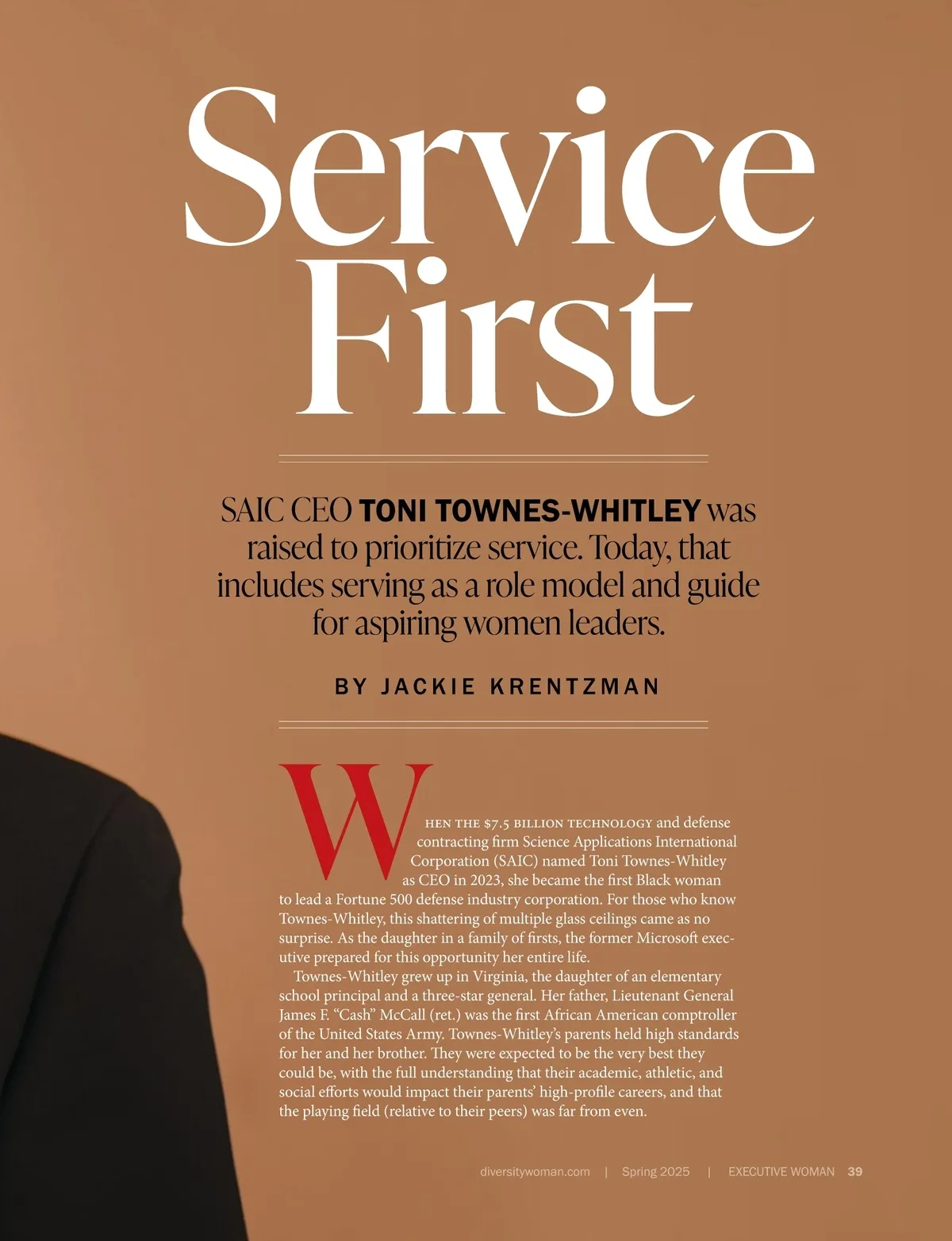 Service First

SAIC CEO TONI TOWNES-WHITLEY was raised to prioritize service. Today, that includes serving as a role model and guide for aspiring women leaders.

BY JACKIE KRENTZMAN

WHEN THE $7.5 BILLION TECHNOLOGY and defense contracting firm Science Applications International Corporation (SAIC) named Toni Townes-Whitley as CEO in 2023, she became the first Black woman to lead a Fortune 500 defense industry corporation. For those who know Townes-Whitley, this shattering of multiple glass ceilings came as no surprise. As the daughter in a family of firsts, the former Microsoft executive prepared for this opportunity her entire life.

Townes-Whitley grew up in Virginia, the daughter of an elementary school principal and a three-star general. Her father, Lieutenant General James F. "Cash" McCall (ret.) was the first African American comptroller of the United States Army. Townes-Whitley's parents held high standards for her and her brother. They were expected to be the very best they could be, with the full understanding that their academic, athletic, and social efforts would impact their parents' high-profile careers, and that the playing field (relative to their peers) was far from even.

diversitywoman.com | Spring 2025 | EXECUTIVE WOMAN 39